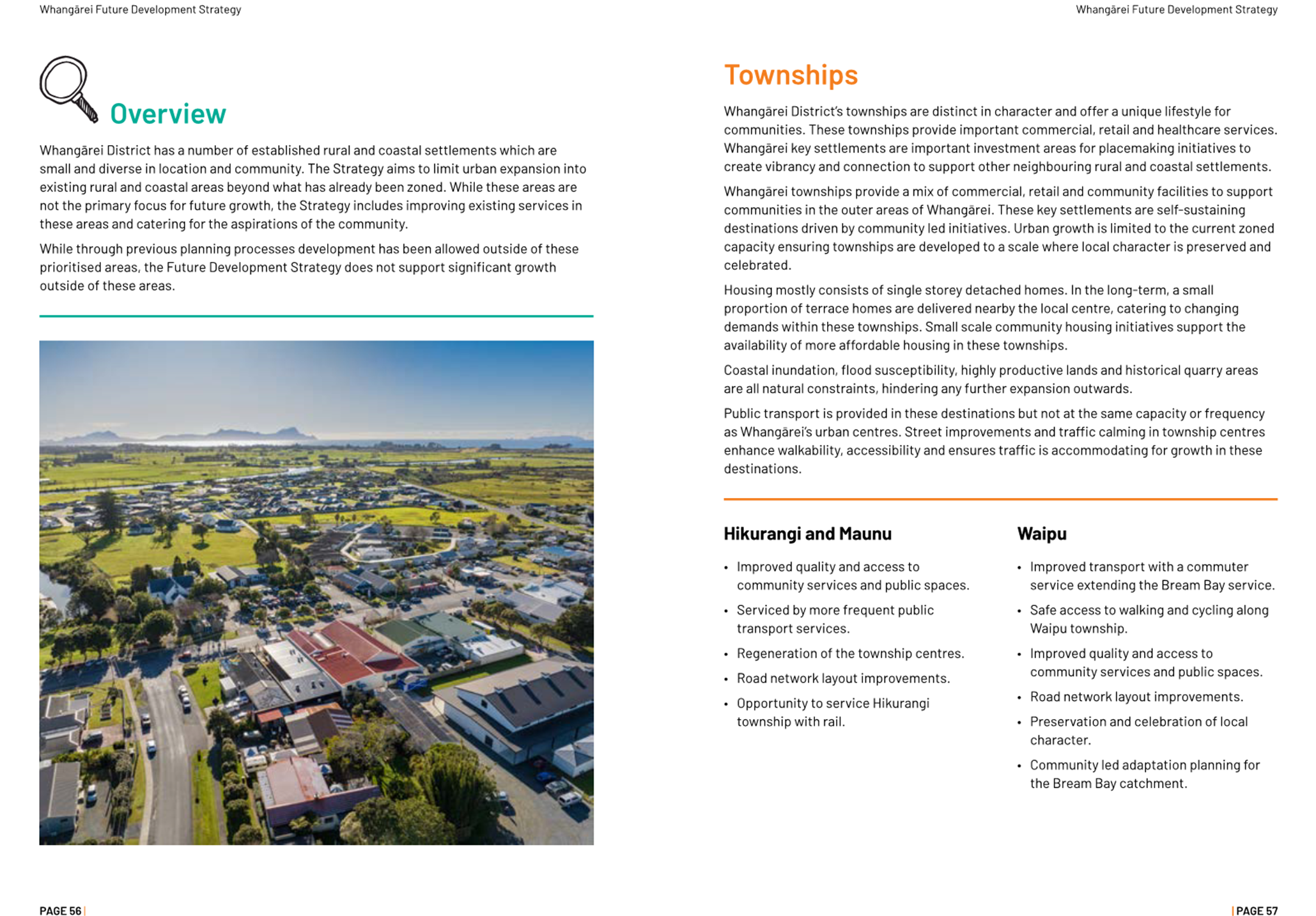 Whangārei Future Development Strategy

Overview

Whangārei District has a number of established rural and coastal settlements which are small and diverse in location and community. The Strategy aims to limit urban expansion into existing rural and coastal areas beyond what has already been zoned. While these areas are not the primary focus for future growth, the Strategy includes improving existing services in these areas and catering for the aspirations of the community.

While through previous planning processes development has been allowed outside of these prioritised areas, the Future Development Strategy does not support significant growth outside of these areas.

PAGE 56 |

Whangārei Future Development Strategy

Townships

Whangārei District's townships are distinct in character and offer a unique lifestyle for communities. These townships provide important commercial, retail and healthcare services. Whangārei key settlements are important investment areas for placemaking initiatives to create vibrancy and connection to support other neighbouring rural and coastal settlements.

Whangārei townships provide a mix of commercial, retail and community facilities to support communities in the outer areas of Whangārei. These key settlements are self-sustaining destinations driven by community led initiatives. Urban growth is limited to the current zoned capacity ensuring townships are developed to a scale where local character is preserved and celebrated.

Housing mostly consists of single storey detached homes. In the long-term, a small proportion of terrace homes are delivered nearby the local centre, catering to changing demands within these townships. Small scale community housing initiatives support the availability of more affordable housing in these townships.

Coastal inundation, flood susceptibility, highly productive lands and historical quarry areas are all natural constraints, hindering any further expansion outwards.

Public transport is provided in these destinations but not at the same capacity or frequency as Whangārei's urban centres. Street improvements and traffic calming in township centres enhance walkability, accessibility and ensures traffic is accommodating for growth in these destinations.

Hikurangi and Maunu

• Improved quality and access to community services and public spaces.
• Serviced by more frequent public transport services.
• Regeneration of the township centres.
• Road network layout improvements.
• Opportunity to service Hikurangi township with rail.

Waipu

• Improved transport with a commuter service extending the Bream Bay service.
• Safe access to walking and cycling along Waipu township.
• Improved quality and access to community services and public spaces.
• Road network layout improvements.
• Preservation and celebration of local character.
• Community led adaptation planning for the Bream Bay catchment.

| PAGE 57